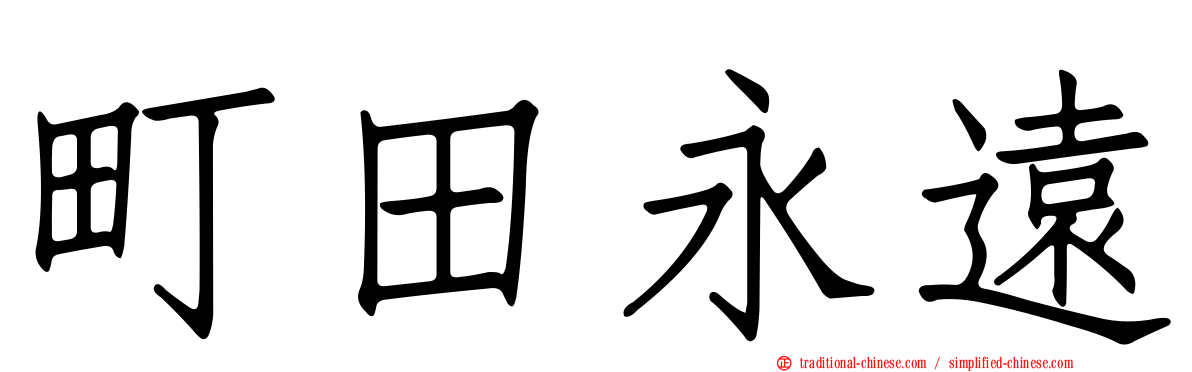 町田永遠

traditional-chinese.com / simplified-chinese.com